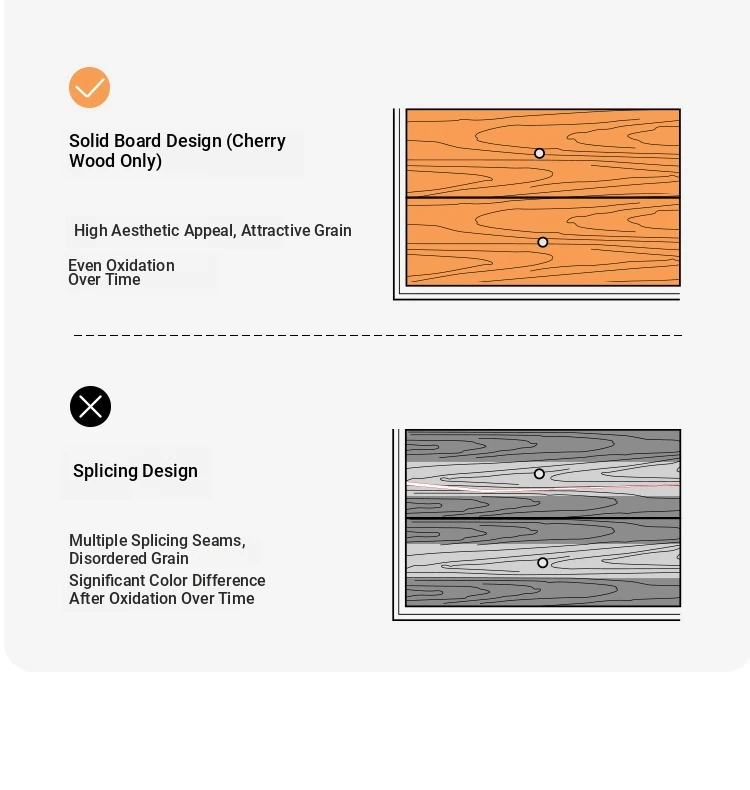 Solid Board Design (Cherry Wood Only)

High Aesthetic Appeal, Attractive Grain

Even Oxidation Over Time

Splicing Design

Multiple Splicing Seams, Disordered Grain

Significant Color Difference After Oxidation Over Time